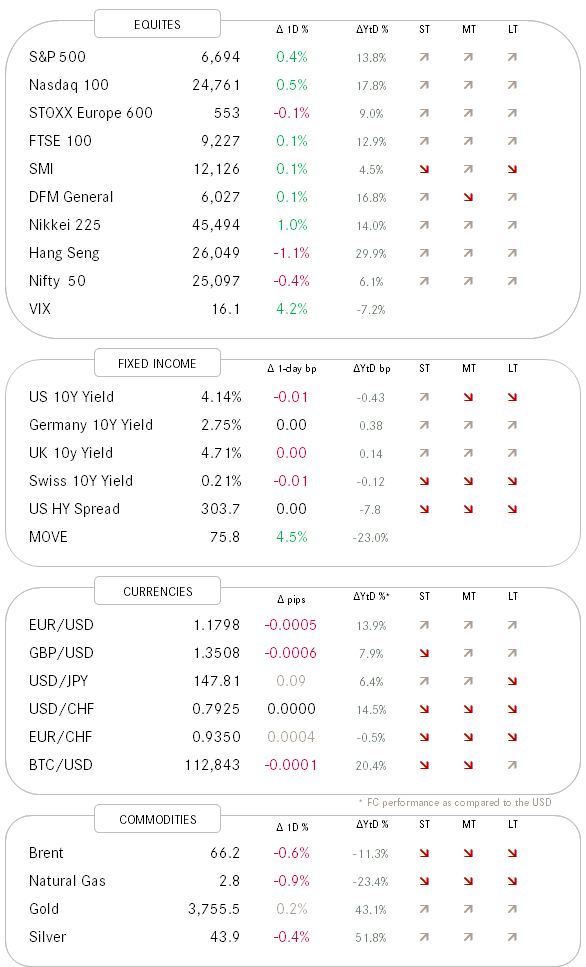 | EQUITES | | Δ 1D % | ΔYtD % | ST | MT | LT |
|---|---|---|---|---|---|---|
| S&P 500 | 6,694 | 0.4% | 13.8% | ↗ | ↗ | ↗ |
| Nasdaq 100 | 24,761 | 0.5% | 17.8% | ↗ | ↗ | ↗ |
| STOXX Europe 600 | 553 | -0.1% | 9.0% | ↗ | ↗ | ↗ |
| FTSE 100 | 9,227 | 0.1% | 12.9% | ↗ | ↗ | ↗ |
| SMI | 12,126 | 0.1% | 4.5% | ↘ | ↗ | ↘ |
| DFM General | 6,027 | 0.1% | 16.8% | ↗ | ↘ | ↗ |
| Nikkei 225 | 45,494 | 1.0% | 14.0% | ↗ | ↗ | ↗ |
| Hang Seng | 26,049 | -1.1% | 29.9% | ↗ | ↗ | ↗ |
| Nifty 50 | 25,097 | -0.4% | 6.1% | ↗ | ↗ | ↗ |
| VIX | 16.1 | 4.2% | -7.2% | | | |

| FIXED INCOME | | Δ 1-day bp | ΔYtD bp | ST | MT | LT |
|---|---|---|---|---|---|---|
| US 10Y Yield | 4.14% | -0.01 | -0.43 | ↗ | ↘ | ↘ |
| Germany 10Y Yield | 2.75% | 0.00 | 0.38 | ↗ | ↗ | ↗ |
| UK 10y Yield | 4.71% | 0.00 | 0.14 | ↗ | ↗ | ↗ |
| Swiss 10Y Yield | 0.21% | -0.01 | -0.12 | ↘ | ↘ | ↘ |
| US HY Spread | 303.7 | 0.00 | -7.8 | ↘ | ↘ | ↘ |
| MOVE | 75.8 | 4.5% | -23.0% | | | |

| CURRENCIES | | Δ pips | ΔYtD %* | ST | MT | LT |
|---|---|---|---|---|---|---|
| EUR/USD | 1.1798 | -0.0005 | 13.9% | ↗ | ↗ | ↗ |
| GBP/USD | 1.3508 | -0.0006 | 7.9% | ↘ | ↗ | ↗ |
| USD/JPY | 147.81 | 0.09 | 6.4% | ↗ | ↗ | ↘ |
| USD/CHF | 0.7925 | 0.0000 | 14.5% | ↘ | ↘ | ↘ |
| EUR/CHF | 0.9350 | 0.0004 | -0.5% | ↘ | ↘ | ↘ |
| BTC/USD | 112,843 | -0.0001 | 20.4% | ↘ | ↘ | ↗ |

* FC performance as compared to the USD

| COMMODITIES | | Δ 1D % | ΔYtD % | ST | MT | LT |
|---|---|---|---|---|---|---|
| Brent | 66.2 | -0.6% | -11.3% | ↘ | ↘ | ↘ |
| Natural Gas | 2.8 | -0.9% | -23.4% | ↘ | ↘ | ↘ |
| Gold | 3,755.5 | 0.2% | 43.1% | ↗ | ↗ | ↗ |
| Silver | 43.9 | -0.4% | 51.8% | ↗ | ↗ | ↗ |